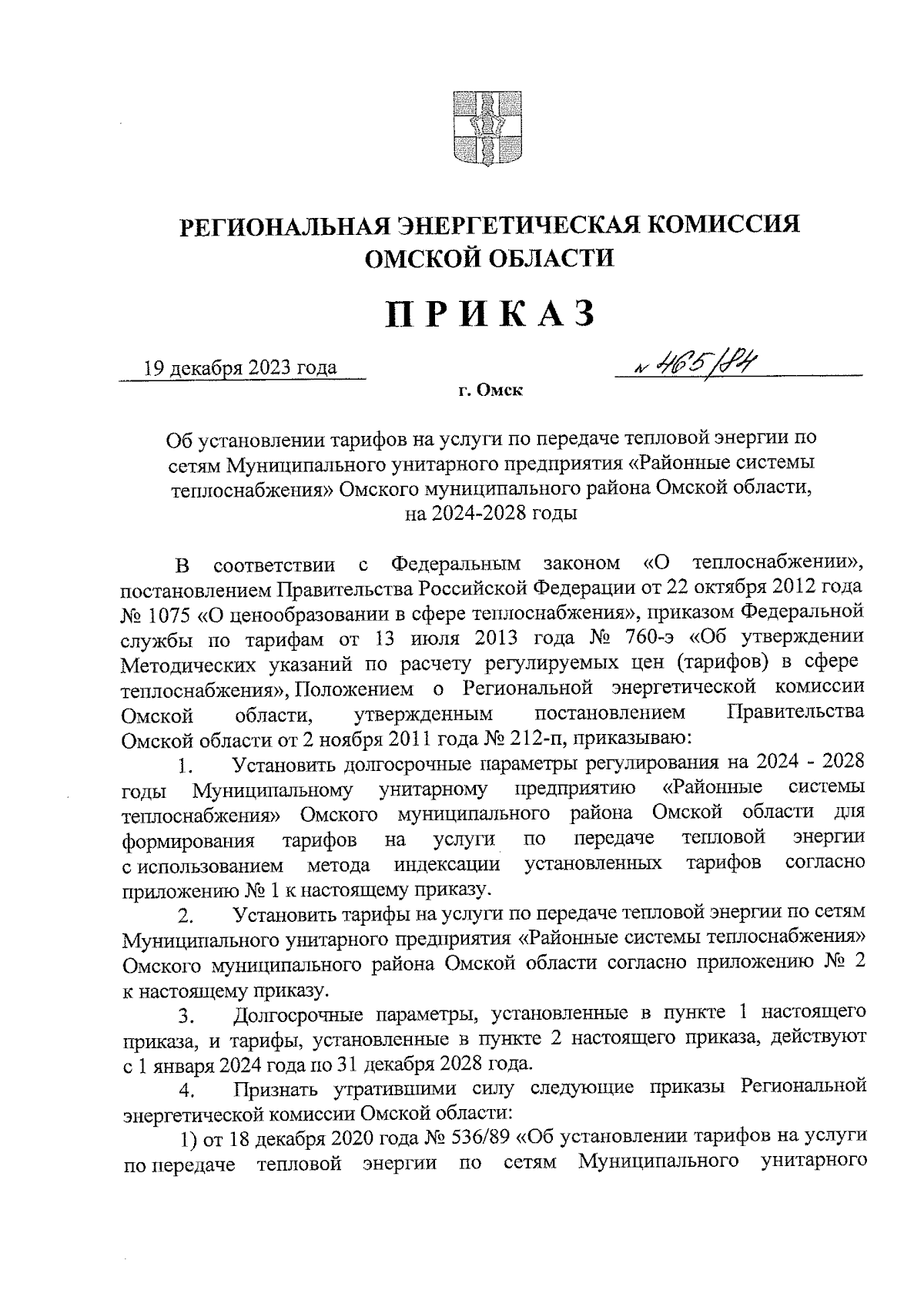 РЕГИОНАЛЬНАЯ ЭНЕРГЕТИЧЕСКАЯ КОМИССИЯ ОМСКОЙ ОБЛАСТИ

ПРИКАЗ

19 декабря 2023 года

№ 465/84

г. Омск

Об установлении тарифов на услуги по передаче тепловой энергии по сетям Муниципального унитарного предприятия «Районные системы теплоснабжения» Омского муниципального района Омской области, на 2024-2028 годы

В соответствии с Федеральным законом «О теплоснабжении», постановлением Правительства Российской Федерации от 22 октября 2012 года № 1075 «О ценообразовании в сфере теплоснабжения», приказом Федеральной службы по тарифам от 13 июля 2013 года № 760-э «Об утверждении Методических указаний по расчету регулируемых цен (тарифов) в сфере теплоснабжения», Положением о Региональной энергетической комиссии Омской области, утвержденным постановлением Правительства Омской области от 2 ноября 2011 года № 212-п, приказываю:

1. Установить долгосрочные параметры регулирования на 2024 - 2028 годы Муниципальному унитарному предприятию «Районные системы теплоснабжения» Омского муниципального района Омской области для формирования тарифов на услуги по передаче тепловой энергии с использованием метода индексации установленных тарифов согласно приложению № 1 к настоящему приказу.

2. Установить тарифы на услуги по передаче тепловой энергии по сетям Муниципального унитарного предприятия «Районные системы теплоснабжения» Омского муниципального района Омской области согласно приложению № 2 к настоящему приказу.

3. Долгосрочные параметры, установленные в пункте 1 настоящего приказа, и тарифы, установленные в пункте 2 настоящего приказа, действуют с 1 января 2024 года по 31 декабря 2028 года.

4. Признать утратившими силу следующие приказы Региональной энергетической комиссии Омской области:

1) от 18 декабря 2020 года № 536/89 «Об установлении тарифов на услуги по передаче тепловой энергии по сетям Муниципального унитарного